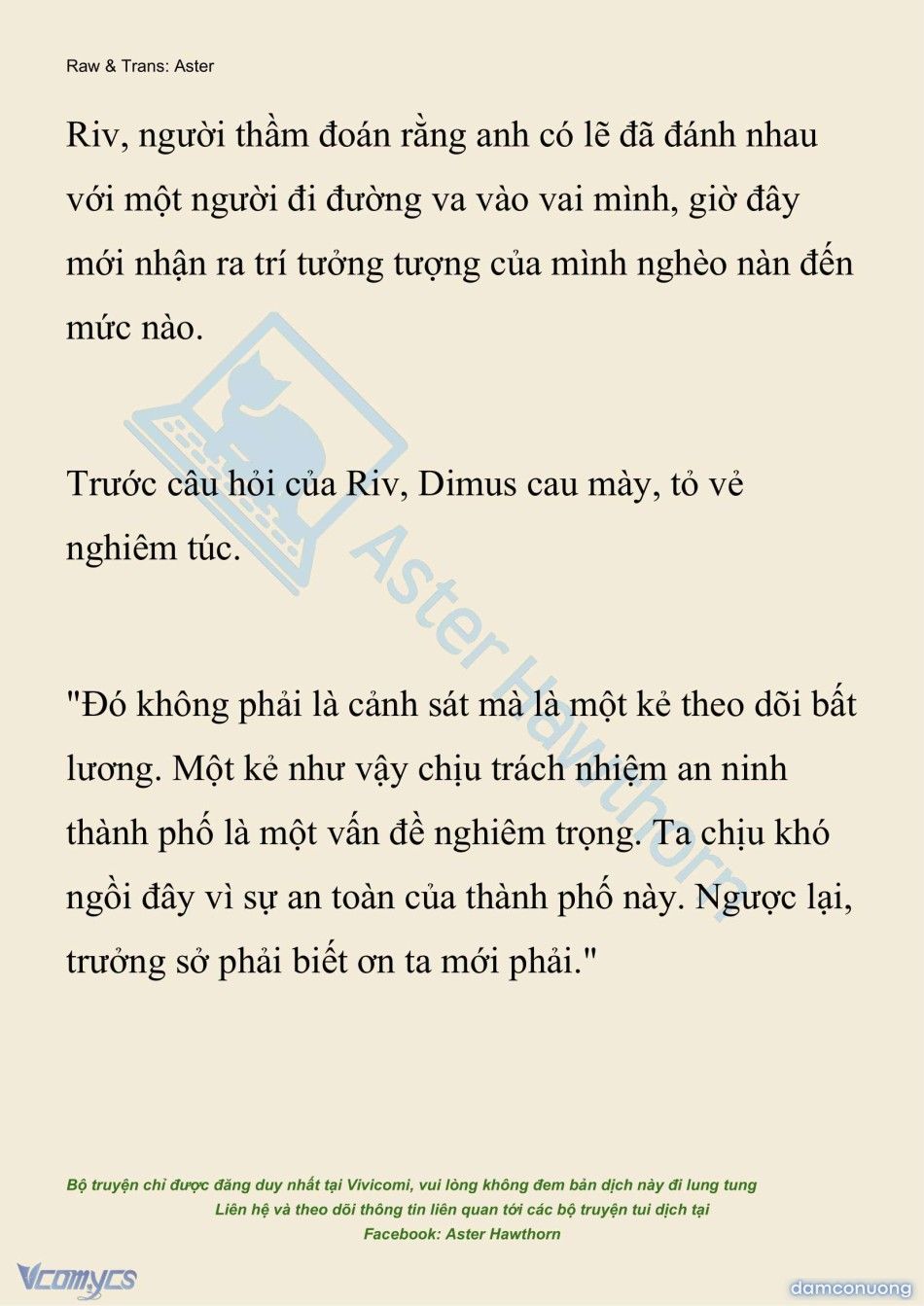 Raw & Trans: Aster

Riv, người thầm đoán rằng anh có lẽ đã đánh nhau với một người đi đường va vào vai mình, giờ đây mới nhận ra trí tưởng tượng của mình nghèo nàn đến mức nào.

Trước câu hỏi của Riv, Dimus cau mày, tỏ vẻ nghiêm túc.

"Đó không phải là cảnh sát mà là một kẻ theo dõi bất lương. Một kẻ như vậy chịu trách nhiệm an ninh thành phố là một vấn đề nghiêm trọng. Ta chịu khó ngồi đây vì sự an toàn của thành phố này. Ngược lại, trưởng sở phải biết ơn ta mới phải."

Aster Hawthorn

Bộ truyện chỉ được đăng duy nhất tại Vivicomi, vui lòng không đem bản dịch này đi lung tung
Liên hệ và theo dõi thông tin liên quan tới các bộ truyện tui dịch tại
Facebook: Aster Hawthorn

Vcomycs

damconuong